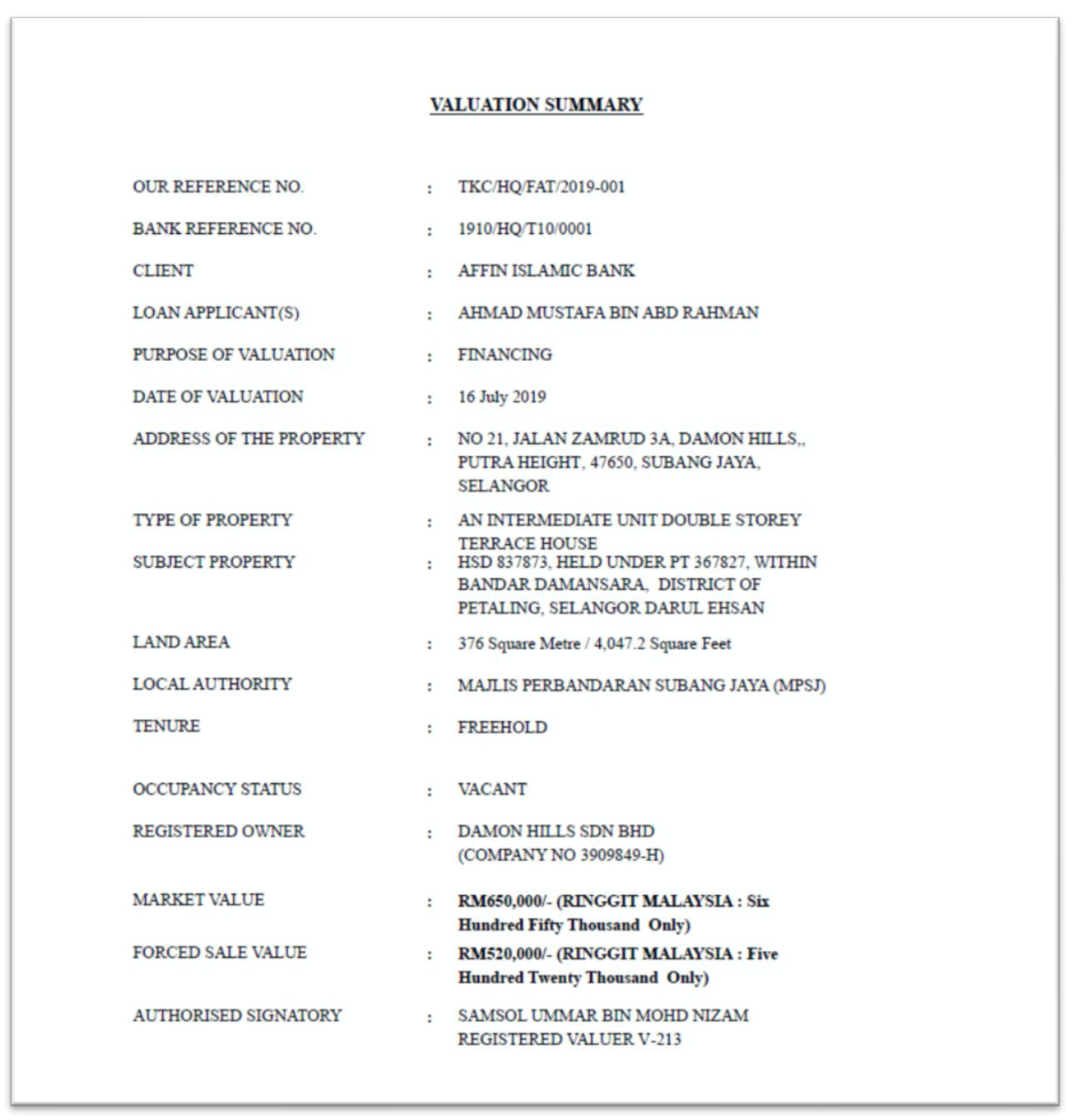 VALUATION SUMMARY

OUR REFERENCE NO. : TKC/HQ/FAT/2019-001

BANK REFERENCE NO. : 1910/HQ/T10/0001

CLIENT : AFFIN ISLAMIC BANK

LOAN APPLICANT(S) : AHMAD MUSTAFA BIN ABD RAHMAN

PURPOSE OF VALUATION : FINANCING

DATE OF VALUATION : 16 July 2019

ADDRESS OF THE PROPERTY : NO 21, JALAN ZAMRUD 3A, DAMON HILLS,, PUTRA HEIGHT, 47650, SUBANG JAYA, SELANGOR

TYPE OF PROPERTY : AN INTERMEDIATE UNIT DOUBLE STOREY TERRACE HOUSE

SUBJECT PROPERTY : HSD 837873, HELD UNDER PT 367827, WITHIN BANDAR DAMANSARA, DISTRICT OF PETALING, SELANGOR DARUL EHSAN

LAND AREA : 376 Square Metre / 4,047.2 Square Feet

LOCAL AUTHORITY : MAJLIS PERBANDARAN SUBANG JAYA (MPSJ)

TENURE : FREEHOLD

OCCUPANCY STATUS : VACANT

REGISTERED OWNER : DAMON HILLS SDN BHD (COMPANY NO 3909849-H)

MARKET VALUE : RM650,000/- (RINGGIT MALAYSIA : Six Hundred Fifty Thousand Only)

FORCED SALE VALUE : RM520,000/- (RINGGIT MALAYSIA : Five Hundred Twenty Thousand Only)

AUTHORISED SIGNATORY : SAMSOL UMMAR BIN MOHD NIZAM REGISTERED VALUER V-213